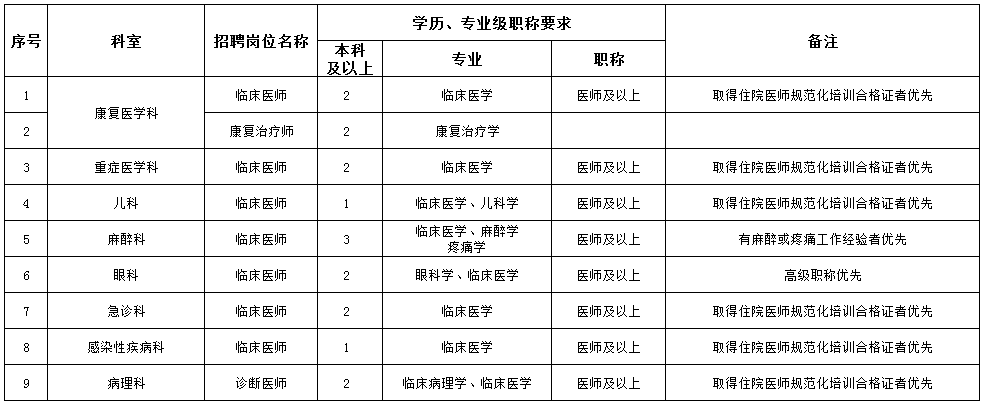 | 序号 | 科室 | 招聘岗位名称 | 学历、专业级职称要求 |  |  | 备注 |
|---|---|---|---|---|---|---|
|  |  |  | 本科及以上 | 专业 | 职称 |  |
| 1 | 康复医学科 | 临床医师 | 2 | 临床医学 | 医师及以上 | 取得住院医师规范化培训合格证者优先 |
| 2 |  | 康复治疗师 | 2 | 康复治疗学 |  |  |
| 3 | 重症医学科 | 临床医师 | 2 | 临床医学 | 医师及以上 | 取得住院医师规范化培训合格证者优先 |
| 4 | 儿科 | 临床医师 | 1 | 临床医学、儿科学 | 医师及以上 | 取得住院医师规范化培训合格证者优先 |
| 5 | 麻醉科 | 临床医师 | 3 | 临床医学、麻醉学疼痛学 | 医师及以上 | 有麻醉或疼痛工作经验者优先 |
| 6 | 眼科 | 临床医师 | 2 | 眼科学、临床医学 | 医师及以上 | 高级职称优先 |
| 7 | 急诊科 | 临床医师 | 2 | 临床医学 | 医师及以上 | 取得住院医师规范化培训合格证者优先 |
| 8 | 感染性疾病科 | 临床医师 | 1 | 临床医学 | 医师及以上 | 取得住院医师规范化培训合格证者优先 |
| 9 | 病理科 | 诊断医师 | 2 | 临床病理学、临床医学 | 医师及以上 | 取得住院医师规范化培训合格证者优先 |